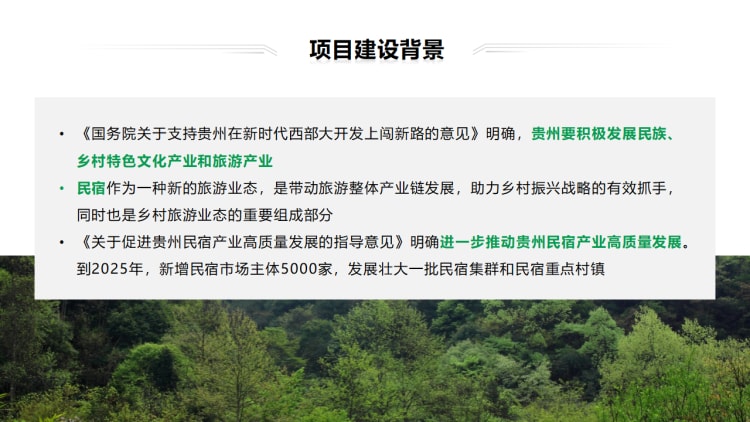 项目建设背景

• 《国务院关于支持贵州在新时代西部大开发上闯新路的意见》明确，贵州要积极发展民族、乡村特色文化产业和旅游产业

• 民宿作为一种新的旅游业态，是带动旅游整体产业链发展，助力乡村振兴战略的有效抓手，同时也是乡村旅游业态的重要组成部分

• 《关于促进贵州民宿产业高质量发展的指导意见》明确进一步推动贵州民宿产业高质量发展。到2025年，新增民宿市场主体5000家，发展壮大一批民宿集群和民宿重点村镇